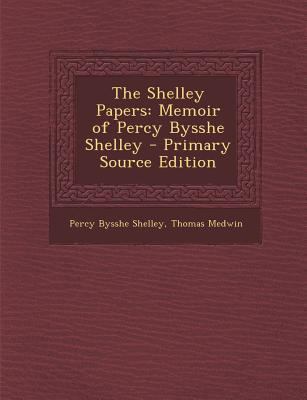 The Shelley Papers: Memoir of Percy Bysshe Shelley - Primary Source Edition

Percy Bysshe Shelley, Thomas Medwin